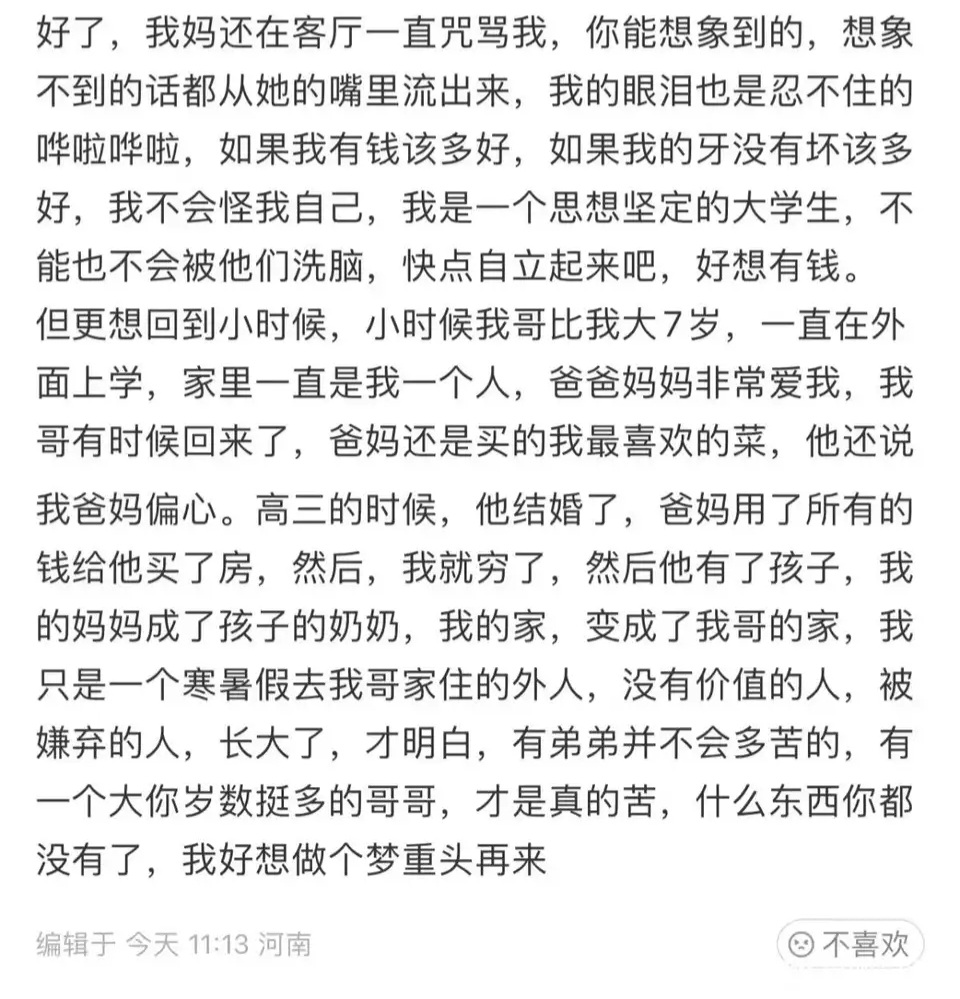 好了，我妈还在客厅一直咒骂我，你能想象到的，想象不到的话都从她的嘴里流出来，我的眼泪也是忍不住的哗啦哗啦，如果我有钱该多好，如果我的牙没有坏该多好，我不会怪我自己，我是一个思想坚定的大学生，不能也不会被他们洗脑，快点自立起来吧，好想有钱。
但更想回到小时候，小时候我哥比我大7岁，一直在外面上学，家里一直是我一个人，爸爸妈妈非常爱我，我哥有时候回来了，爸妈还是买的我最喜欢的菜，他还说我爸妈偏心。高三的时候，他结婚了，爸妈用了所有的钱给他买了房，然后，我就穷了，然后他有了孩子，我的妈妈成了孩子的奶奶，我的家，变成了我哥的家，我只是一个寒暑假去我哥家住的外人，没有价值的人，被嫌弃的人，长大了，才明白，有弟弟并不会多苦的，有一个大你岁数挺多的哥哥，才是真的苦，什么东西你都没有了，我好想做个梦重头再来

编辑于 今天 11:13 河南

不喜欢